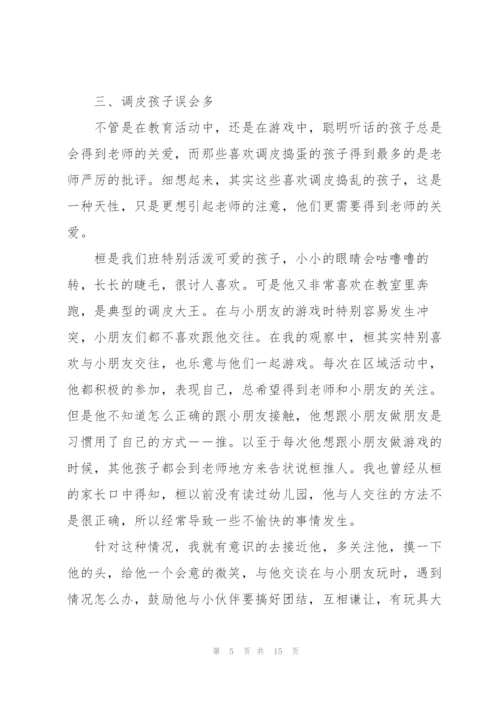 三、调皮孩子误会多

不管是在教育活动中，还是在游戏中，聪明听话的孩子总是会得到老师的关爱，而那些喜欢调皮捣蛋的孩子得到最多的是老师严厉的批评。细想起来，其实这些喜欢调皮捣乱的孩子，这是一种天性，只是更想引起老师的注意，他们更需要得到老师的关爱。

桓是我们班特别活泼可爱的孩子，小小的眼睛会咕噜噜的转，长长的睫毛，很讨人喜欢。可是他又非常喜欢在教室里奔跑，是典型的调皮大王。在与小朋友的游戏时特别容易发生冲突，小朋友们都不喜欢跟他交往。在我的观察中，桓其实特别喜欢与小朋友交往，也乐意与他们一起游戏。每次在区域活动中，他都积极的参加，表现自己，总希望得到老师和小朋友的关注。但是他不知道怎么正确的跟小朋友接触，他想跟小朋友做朋友是习惯用了自己的方式——推。以至于每次他想跟小朋友做游戏的时候，其他孩子都会到老师地方来告状说桓推人。我也曾经从桓的家长口中得知，桓以前没有读过幼儿园，他与人交往的方法不是很正确，所以经常导致一些不愉快的事情发生。

针对这种情况，我就有意识的去接近他，多关注他，摸一下他的头，给他一个会意的微笑，与他交谈在与小朋友玩时，遇到情况怎么办，鼓励他与小伙伴要搞好团结，互相谦让，有玩具大

第 5 页 共 15 页